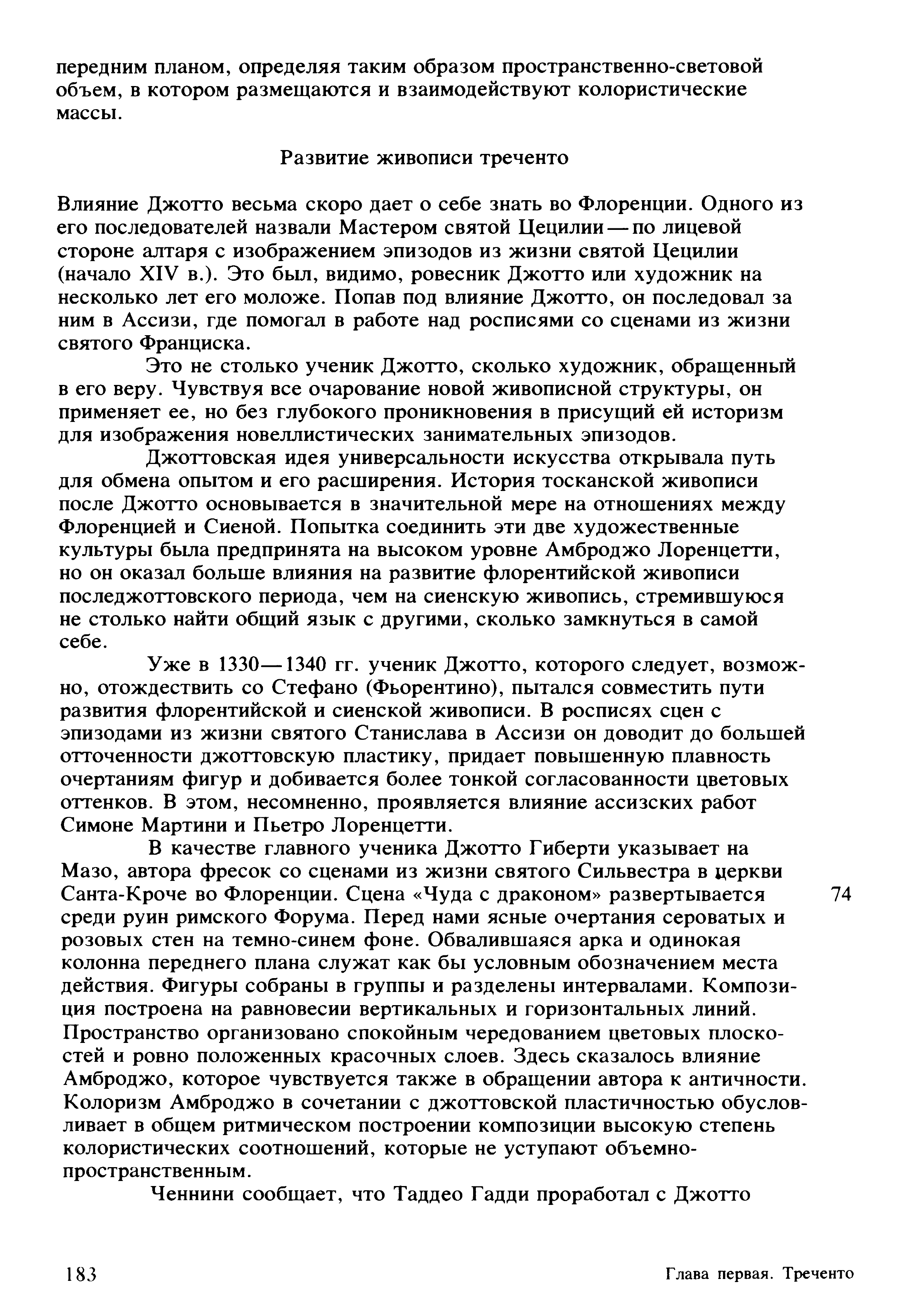 передним планом, определяя таким образом пространственно-световой объем, в котором размещаются и взаимодействуют колористические массы.

Развитие живописи треченто

Влияние Джотто весьма скоро дает о себе знать во Флоренции. Одного из его последователей назвали Мастером святой Цецилии — по лицевой стороне алтаря с изображением эпизодов из жизни святой Цецилии (начало XIV в.). Это был, видимо, ровесник Джотто или художник на несколько лет его моложе. Попав под влияние Джотто, он последовал за ним в Ассизи, где помогал в работе над росписями со сценами из жизни святого Франциска.

Это не столько ученик Джотто, сколько художник, обращенный в его веру. Чувствуя все очарование новой живописной структуры, он применяет ее, но без глубокого проникновения в присущий ей историзм для изображения новеллистических занимательных эпизодов.

Джоттовская идея универсальности искусства открывала путь для обмена опытом и его расширения. История тосканской живописи после Джотто основывается в значительной мере на отношениях между Флоренцией и Сиеной. Попытка соединить эти две художественные культуры была предпринята на высоком уровне Амброджо Лоренцетти, но он оказал больше влияния на развитие флорентийской живописи последжоттовского периода, чем на сиенскую живопись, стремившуюся не столько найти общий язык с другими, сколько замкнуться в самой себе.

Уже в 1330—1340 гг. ученик Джотто, которого следует, возможно, отождествить со Стефано (Фьорентино), пытался совместить пути развития флорентийской и сиенской живописи. В росписях сцен с эпизодами из жизни святого Станислава в Ассизи он доводит до большей отточенности джоттовскую пластику, придает повышенную плавность очертаниям фигур и добивается более тонкой согласованности цветовых оттенков. В этом, несомненно, проявляется влияние ассизских работ Симоне Мартини и Пьетро Лоренцетти.

В качестве главного ученика Джотто Гиберти указывает на Мазо, автора фресок со сценами из жизни святого Сильвестра в церкви Санта-Кроче во Флоренции. Сцена «Чуда с драконом» развертывается среди руин римского Форума. Перед нами ясные очертания сероватых и розовых стен на темно-синем фоне. Обвалившаяся арка и одинокая колонна переднего плана служат как бы условным обозначением места действия. Фигуры собраны в группы и разделены интервалами. Композиция построена на равновесии вертикальных и горизонтальных линий. Пространство организовано спокойным чередованием цветовых плоскостей и ровно положенных красочных слоев. Здесь сказалось влияние Амброджо, которое чувствуется также в обращении автора к античности. Колоризм Амброджо в сочетании с джоттовской пластичностью обусловливает в общем ритмическом построении композиции высокую степень колористических соотношений, которые не уступают объемно-пространственным.

74

Ченнини сообщает, что Таддео Гадди проработал с Джотто

183

Глава первая. Треченто